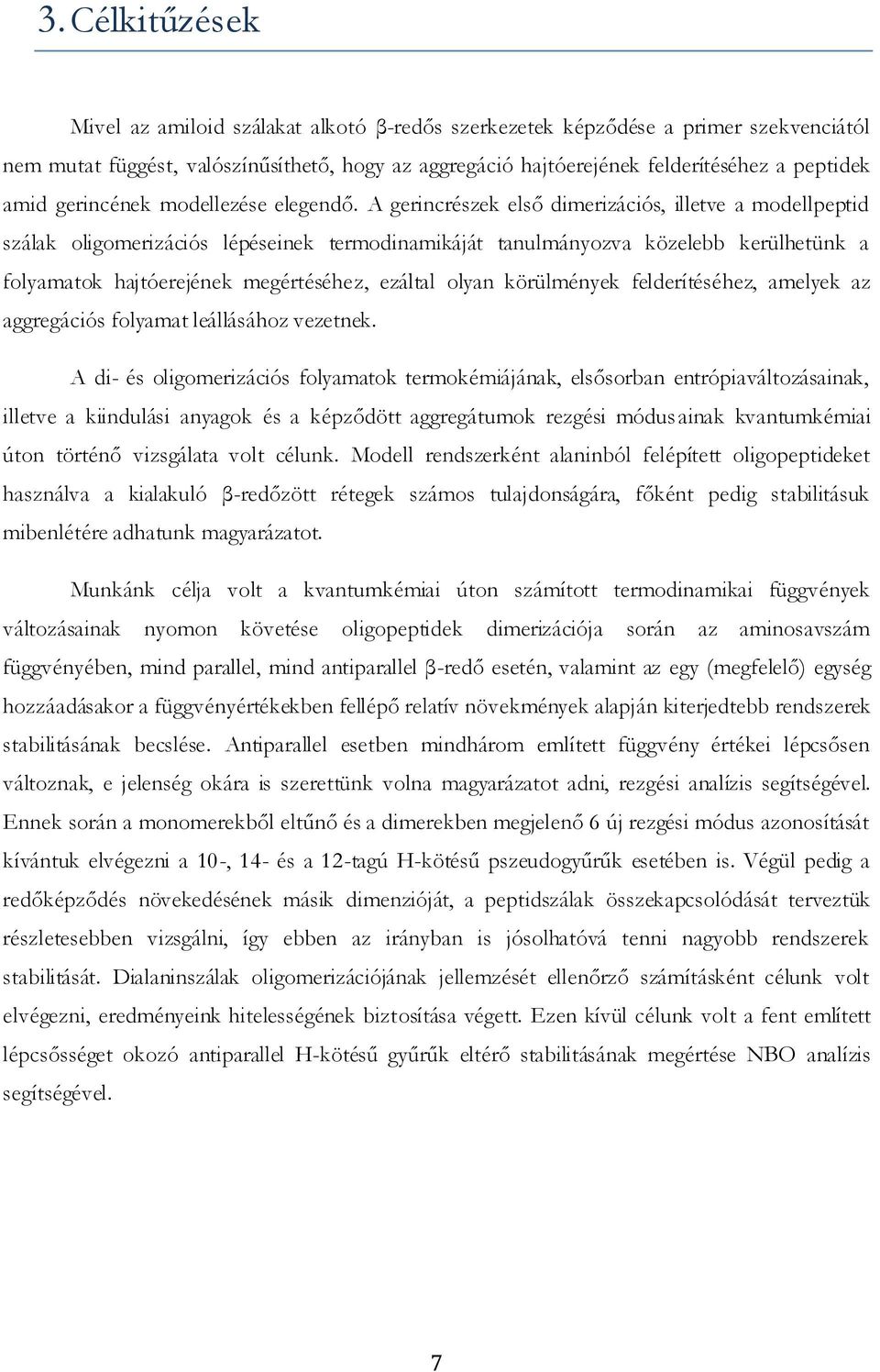 3. Célkitűzések

Mivel az amiloid szálakat alkotó β-redős szerkezetek képződése a primer szekvenciától nem mutat függést, valószínűsíthető, hogy az aggregáció hajtóerejének felderítéséhez a peptidek amid gerincének modellezése elegendő. A gerincrészek első dimerizációs, illetve a modellpeptid szálak oligomerizációs lépéseinek termodinamikáját tanulmányozva közelebb kerülhetünk a folyamatok hajtóerejének megértéséhez, ezáltal olyan körülmények felderítéséhez, amelyek az aggregációs folyamat leállásához vezetnek.

A di- és oligomerizációs folyamatok termokémiájának, elsősorban entrópiaváltozásainak, illetve a kiindulási anyagok és a képződött aggregátumok rezgési módusainak kvantumkémiai úton történő vizsgálata volt célunk. Modell rendszerként alaninból felépített oligopeptideket használva a kialakuló β-redőzött rétegek számos tulajdonságára, főként pedig stabilitásuk mibenlétére adhatunk magyarázatot.

Munkánk célja volt a kvantumkémiai úton számított termodinamikai függvények változásainak nyomon követése oligopeptidek dimerizációja során az aminosavszám függvényében, mind parallel, mind antiparallel β-redő esetén, valamint az egy (megfelelő) egység hozzáadásakor a függvényértékekben fellépő relatív növekmények alapján kiterjedtebb rendszerek stabilitásának becslése. Antiparallel esetben mindhárom említett függvény értékei lépcsősen változnak, e jelenség okára is szerettünk volna magyarázatot adni, rezgési analízis segítségével. Ennek során a monomerekből eltűnő és a dimerekben megjelenő 6 új rezgési módus azonosítását kívántuk elvégezni a 10-, 14- és a 12-tagú H-kötésű pszeudogyűrűk esetében is. Végül pedig a redőképződés növekedésének másik dimenzióját, a peptidszálak összekapcsolódását terveztük részletesebben vizsgálni, így ebben az irányban is jósolhatóvá tenni nagyobb rendszerek stabilitását. Dialaninszálak oligomerizációjának jellemzését ellenőrző számításként célunk volt elvégezni, eredményeink hitelességének biztosítása végett. Ezen kívül célunk volt a fent említett lépcsősséget okozó antiparallel H-kötésű gyűrűk eltérő stabilitásának megértése NBO analízis segítségével.

7